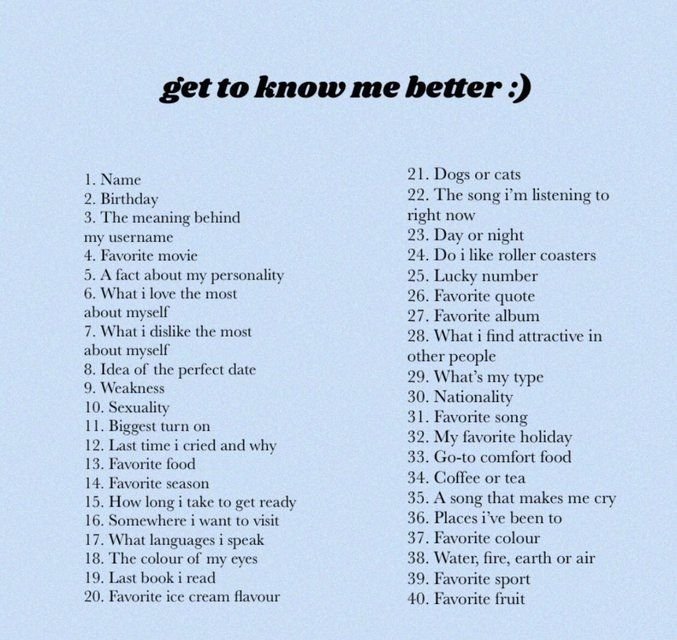 get to know me better :)

1. Name
2. Birthday
3. The meaning behind my username
4. Favorite movie
5. A fact about my personality
6. What i love the most about myself
7. What i dislike the most about myself
8. Idea of the perfect date
9. Weakness
10. Sexuality
11. Biggest turn on
12. Last time i cried and why
13. Favorite food
14. Favorite season
15. How long i take to get ready
16. Somewhere i want to visit
17. What languages i speak
18. The colour of my eyes
19. Last book i read
20. Favorite ice cream flavour

21. Dogs or cats
22. The song i'm listening to right now
23. Day or night
24. Do i like roller coasters
25. Lucky number
26. Favorite quote
27. Favorite album
28. What i find attractive in other people
29. What's my type
30. Nationality
31. Favorite song
32. My favorite holiday
33. Go-to comfort food
34. Coffee or tea
35. A song that makes me cry
36. Places i've been to
37. Favorite colour
38. Water, fire, earth or air
39. Favorite sport
40. Favorite fruit